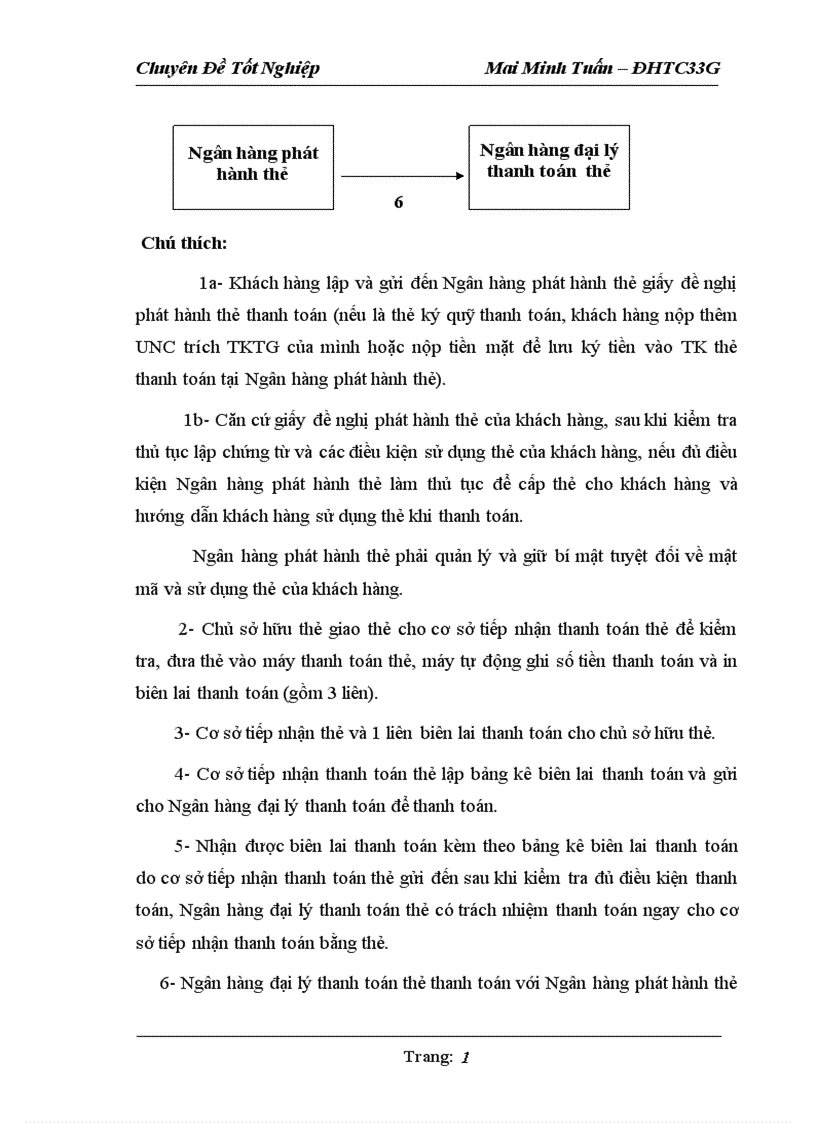 Chuyên Đề Tốt Nghiệp Mai Minh Tuấn – ĐHTC33G

Ngân hàng phát hành thẻ

6

Ngân hàng đại lý thanh toán thẻ

Chú thích:

1a- Khách hàng lập và gửi đến Ngân hàng phát hành thẻ giấy đề nghị phát hành thẻ thanh toán (nếu là thẻ ký quỹ thanh toán, khách hàng nộp thêm UNC trích TKTG của mình hoặc nộp tiền mặt để lưu ký tiền vào TK thẻ thanh toán tại Ngân hàng phát hành thẻ).

1b- Căn cứ giấy đề nghị phát hành thẻ của khách hàng, sau khi kiểm tra thủ tục lập chứng từ và các điều kiện sử dụng thẻ của khách hàng, nếu đủ điều kiện Ngân hàng phát hành thẻ làm thủ tục để cấp thẻ cho khách hàng và hướng dẫn khách hàng sử dụng thẻ khi thanh toán.

Ngân hàng phát hành thẻ phải quản lý và giữ bí mật tuyệt đối về mật mã và sử dụng thẻ của khách hàng.

2- Chủ sở hữu thẻ giao thẻ cho cơ sở tiếp nhận thanh toán thẻ để kiểm tra, đưa thẻ vào máy thanh toán thẻ, máy tự động ghi số tiền thanh toán và in biên lai thanh toán (gồm 3 liên).

3- Cơ sở tiếp nhận thẻ và 1 liên biên lai thanh toán cho chủ sở hữu thẻ.

4- Cơ sở tiếp nhận thanh toán thẻ lập bảng kê biên lai thanh toán và gửi cho Ngân hàng đại lý thanh toán để thanh toán.

5- Nhận được biên lai thanh toán kèm theo bảng kê biên lai thanh toán do cơ sở tiếp nhận thanh toán thẻ gửi đến sau khi kiểm tra đủ điều kiện thanh toán, Ngân hàng đại lý thanh toán thẻ có trách nhiệm thanh toán ngay cho cơ sở tiếp nhận thanh toán bằng thẻ.

6- Ngân hàng đại lý thanh toán thẻ thanh toán với Ngân hàng phát hành thẻ

Trang: 1